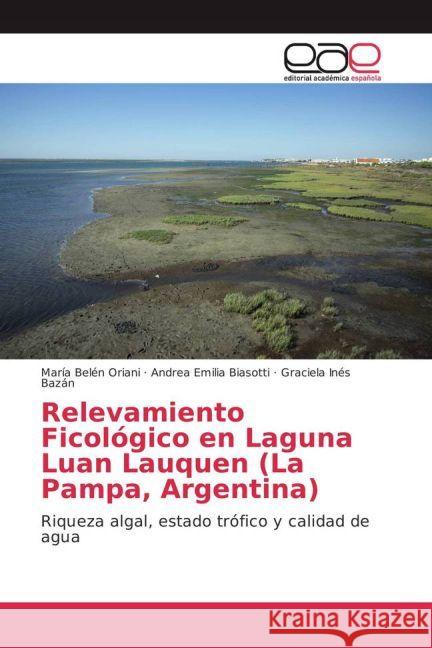 eae
editorial académica española

María Belén Oriani · Andrea Emilia Biasotti · Graciela Inés Bazán

Relevamiento Ficológico en Laguna Luan Lauquen (La Pampa, Argentina)

Riqueza algal, estado trófico y calidad de agua

Kraina Książek